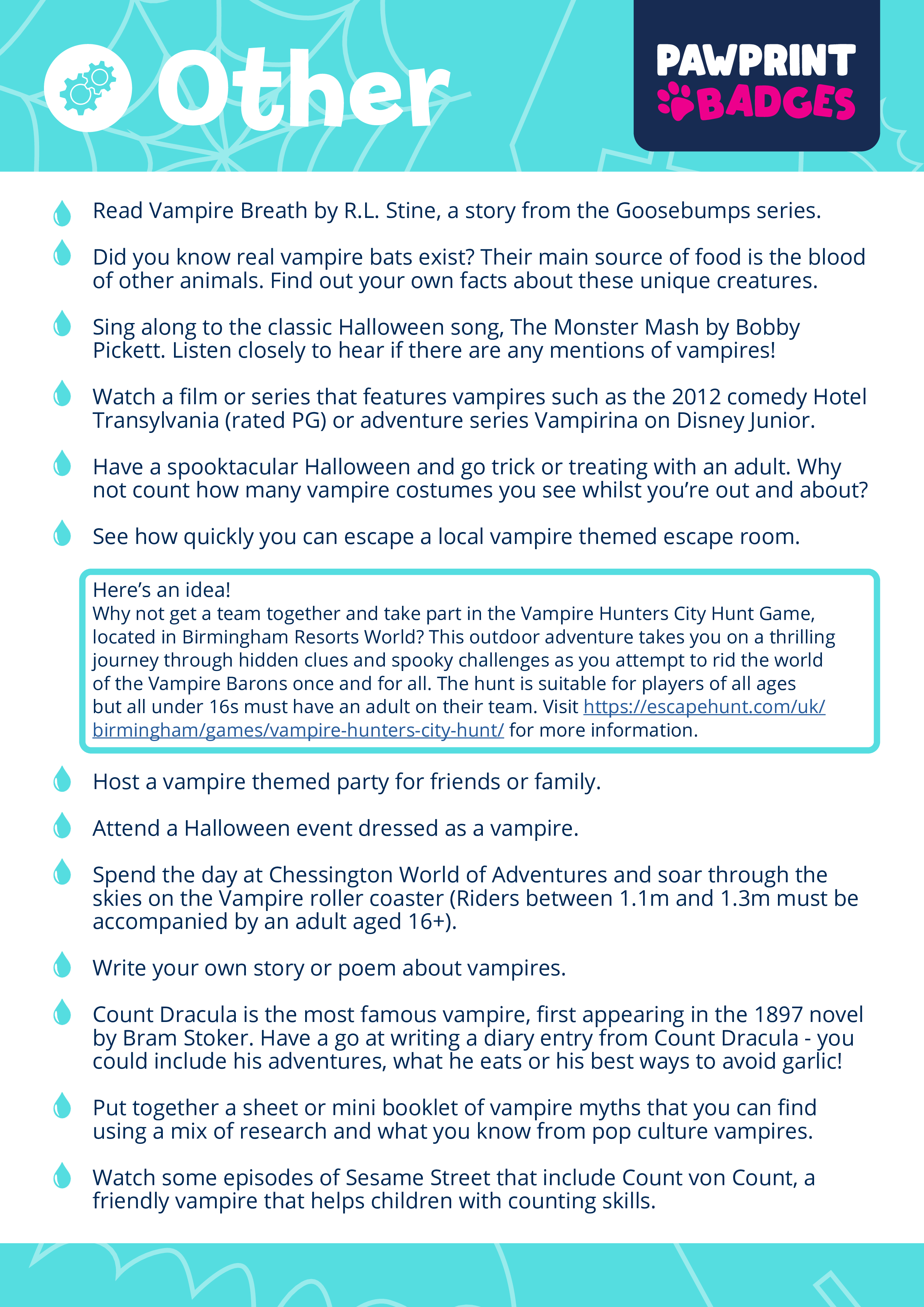 Other

PAWPRINT BADGES

Read Vampire Breath by R.L. Stine, a story from the Goosebumps series.

Did you know real vampire bats exist? Their main source of food is the blood of other animals. Find out your own facts about these unique creatures.

Sing along to the classic Halloween song, The Monster Mash by Bobby Pickett. Listen closely to hear if there are any mentions of vampires!

Watch a film or series that features vampires such as the 2012 comedy Hotel Transylvania (rated PG) or adventure series Vampirina on Disney Junior.

Have a spooktacular Halloween and go trick or treating with an adult. Why not count how many vampire costumes you see whilst you're out and about?

See how quickly you can escape a local vampire themed escape room.

Here's an idea!
Why not get a team together and take part in the Vampire Hunters City Hunt Game, located in Birmingham Resorts World? This outdoor adventure takes you on a thrilling journey through hidden clues and spooky challenges as you attempt to rid the world of the Vampire Barons once and for all. The hunt is suitable for players of all ages but all under 16s must have an adult on their team. Visit https://escapehunt.com/uk/birmingham/games/vampire-hunters-city-hunt/ for more information.

Host a vampire themed party for friends or family.

Attend a Halloween event dressed as a vampire.

Spend the day at Chessington World of Adventures and soar through the skies on the Vampire roller coaster (Riders between 1.1m and 1.3m must be accompanied by an adult aged 16+).

Write your own story or poem about vampires.

Count Dracula is the most famous vampire, first appearing in the 1897 novel by Bram Stoker. Have a go at writing a diary entry from Count Dracula - you could include his adventures, what he eats or his best ways to avoid garlic!

Put together a sheet or mini booklet of vampire myths that you can find using a mix of research and what you know from pop culture vampires.

Watch some episodes of Sesame Street that include Count von Count, a friendly vampire that helps children with counting skills.